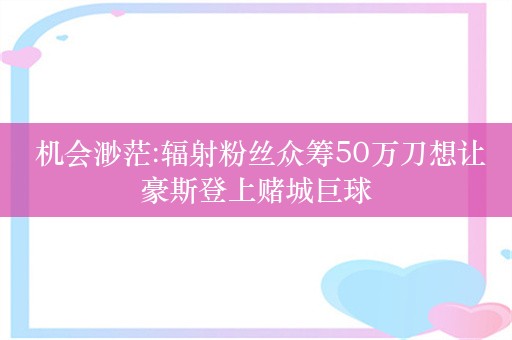 机会渺茫:辐射粉丝众筹50万刀想让豪斯登上赌城巨球